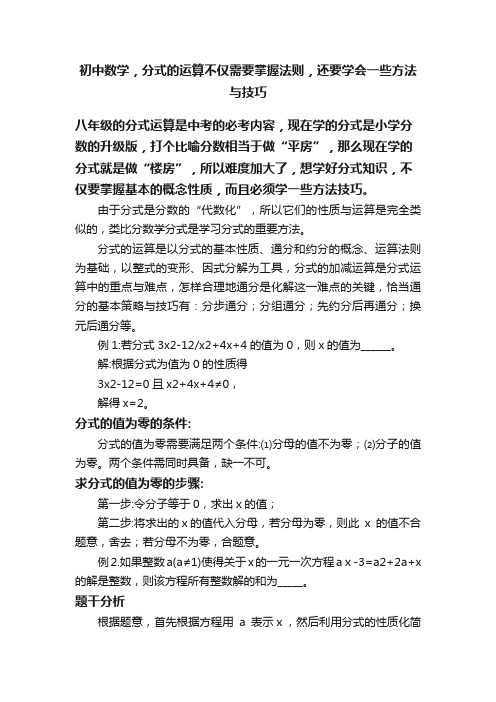 初中数学，分式的运算不仅需要掌握法则，还要学会一些方法与技巧

八年级的分式运算是中考的必考内容，现在学的分式是小学分数的升级版，打个比喻分数相当于做“平房”，那么现在学的分式就是做“楼房”，所以难度加大了，想学好分式知识，不仅要掌握基本的概念性质，而且必须学一些方法技巧。

由于分式是分数的“代数化”，所以它们的性质与运算是完全类似的，类比分数学分式是学习分式的重要方法。

分式的运算是以分式的基本性质、通分和约分的概念、运算法则为基础，以整式的变形、因式分解为工具，分式的加减运算是分式运算中的重点与难点，怎样合理地通分是化解这一难点的关键，恰当通分的基本策略与技巧有：分步通分；分组通分；先约分后再通分；换元后通分等。

例 1:若分式 3x2-12/x2+4x+4 的值为 0，则 x 的值为______。

解:根据分式为值为 0 的性质得

3x2-12=0 且 x2+4x+4≠0，

解得 x=2。

分式的值为零的条件:

分式的值为零需要满足两个条件:⑴分母的值不为零；⑵分子的值为零。两个条件需同时具备，缺一不可。

求分式的值为零的步骤:

第一步:令分子等于 0，求出 x 的值；

第二步:将求出的 x 的值代入分母，若分母为零，则此 x 的值不合题意，舍去；若分母不为零，合题意。

例 2.如果整数 a(a≠1)使得关于 x 的一元一次方程 a x -3=a2+2a+x 的解是整数，则该方程所有整数解的和为_____。

题干分析

根据题意，首先根据方程用 a 表示 x，然后利用分式的性质化简